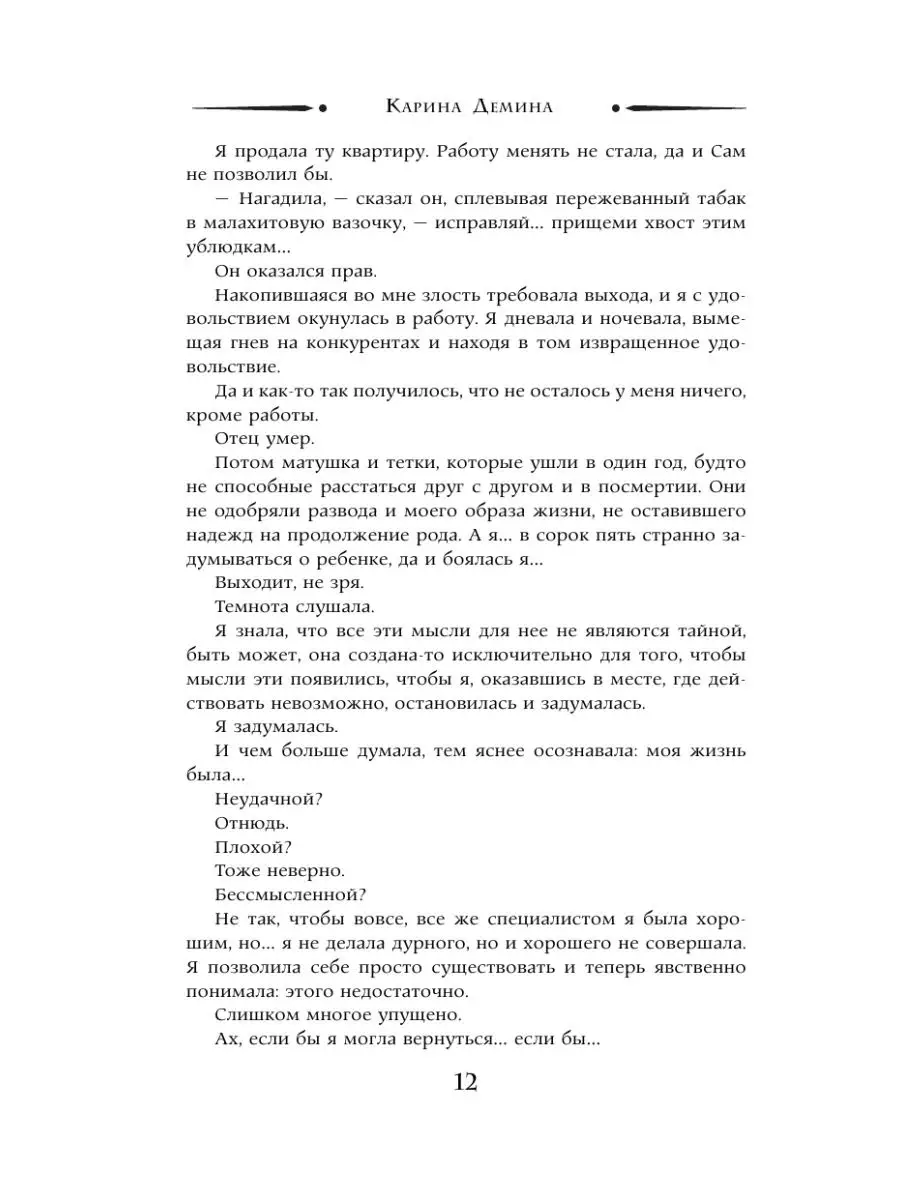 Карина Демина

Я продала ту квартиру. Работу менять не стала, да и Сам не позволил бы.

— Нагадила, — сказал он, сплевывая пережеванный табак в малахитовую вазочку, — исправляй... прищеми хвост этим ублюдкам...

Он оказался прав.

Накопившаяся во мне злость требовала выхода, и я с удовольствием окунулась в работу. Я дневала и ночевала, вымещая гнев на конкурентах и находя в том извращенное удовольствие.

Да и как-то так получилось, что не осталось у меня ничего, кроме работы.

Отец умер.

Потом матушка и тетки, которые ушли в один год, будто не способные расстаться друг с другом и в посмертии. Они не одобряли развода и моего образа жизни, не оставившего надежд на продолжение рода. А я... в сорок пять странно задумываться о ребенке, да и боялась я...

Выходит, не зря.

Темнота слушала.

Я знала, что все эти мысли для нее не являются тайной, быть может, она создана-то исключительно для того, чтобы мысли эти появились, чтобы я, оказавшись в месте, где действовать невозможно, остановилась и задумалась.

Я задумалась.

И чем больше думала, тем яснее осознавала: моя жизнь была...

Неудачной?

Отнюдь.

Плохой?

Тоже неверно.

Бессмысленной?

Не так, чтобы вовсе, все же специалистом я была хорошим, но... я не делала дурного, но и хорошего не совершала. Я позволила себе просто существовать и теперь явственно понимала: этого недостаточно.

Слишком многое упущено.

Ах, если бы я могла вернуться... если бы...

12